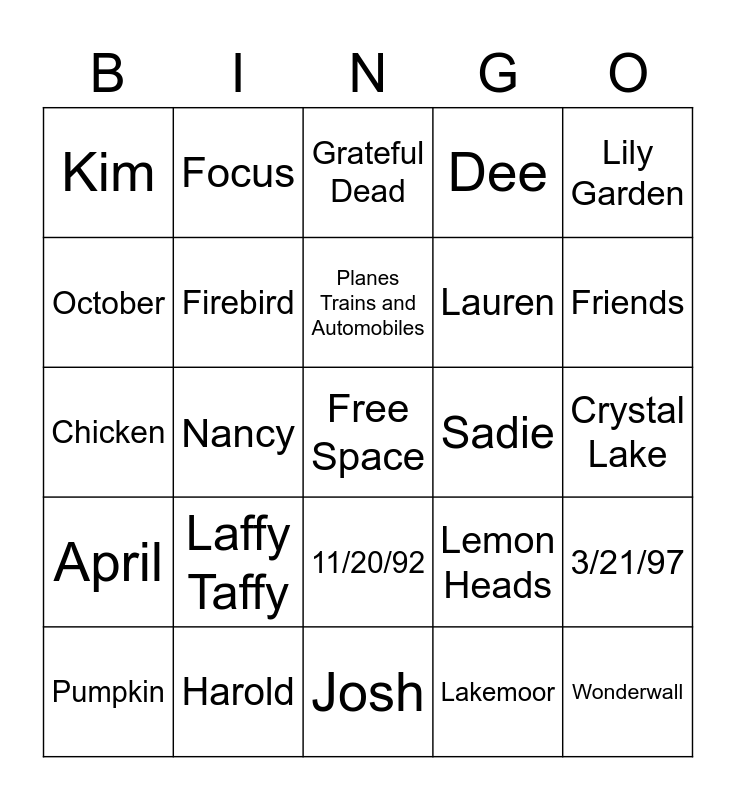 | B | I | N | G | O |
|---|---|---|---|---|
| Kim | Focus | Grateful Dead | Dee | Lily Garden |
| October | Firebird | Planes Trains and Automobiles | Lauren | Friends |
| Chicken | Nancy | Free Space | Sadie | Crystal Lake |
| April | Laffy Taffy | 11/20/92 | Lemon Heads | 3/21/97 |
| Pumpkin | Harold | Josh | Lakemoor | Wonderwall |